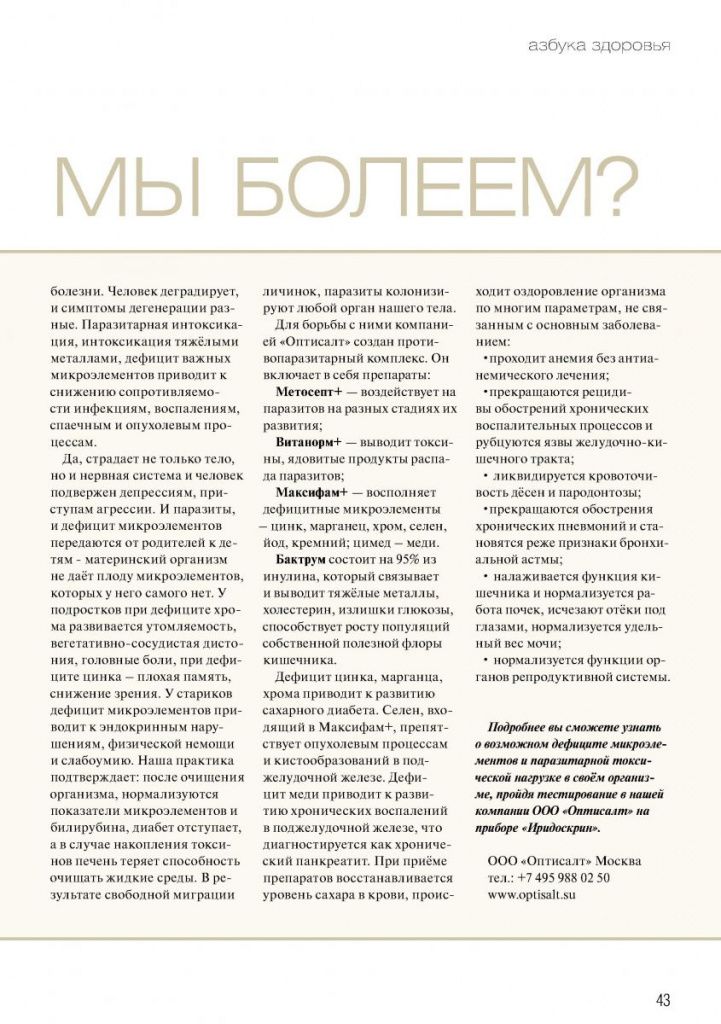 азбука здоровья

МЫ БОЛЕЕМ?

болезни. Человек деградирует, и симптомы дегенерации разные. Паразитарная интоксикация, интоксикация тяжёлыми металлами, дефицит важных микроэлементов приводит к снижению сопротивляемости инфекциям, воспалениям, спаечным и опухолевым процессам.

Да, страдает не только тело, но и нервная система и человек подвержен депрессиям, приступам агрессии. И паразиты, и дефицит микроэлементов передаются от родителей к детям - материнский организм не даёт плоду микроэлементов, которых у него самого нет. У подростков при дефиците хрома развивается утомляемость, вегетативно-сосудистая дистония, головные боли, при дефиците цинка – плохая память, снижение зрения. У стариков дефицит микроэлементов приводит к эндокринным нарушениям, физической немощи и слабоумию. Наша практика подтверждает: после очищения организма, нормализуются показатели микроэлементов и билирубина, диабет отступает, а в случае накопления токсинов печень теряет способность очищать жидкие среды. В результате свободной миграции личинок, паразиты колонизируют любой орган нашего тела.

Для борьбы с ними компанией «Оптисалт» создан противопаразитарный комплекс. Он включает в себя препараты:

Метосепт+ — воздействует на паразитов на разных стадиях их развития;

Витанорм+ — выводит токсины, ядовитые продукты распада паразитов;

Максифам+ — восполняет дефицитные микроэлементы – цинк, марганец, хром, селен, йод, кремний; цимед – меди.

Бактрум состоит на 95% из инулина, который связывает и выводит тяжёлые металлы, холестерин, излишки глюкозы, способствует росту популяций собственной полезной флоры кишечника.

Дефицит цинка, марганца, хрома приводит к развитию сахарного диабета. Селен, входящий в Максифам+, препятствует опухолевым процессам и кистообразований в поджелудочной железе. Дефицит меди приводит к развитию хронических воспалений в поджелудочной железе, что диагностируется как хронический панкреатит. При приёме препаратов восстанавливается уровень сахара в крови, происходит оздоровление организма по многим параметрам, не связанным с основным заболеванием:

•проходит анемия без антианемического лечения;

•прекращаются рецидивы обострений хронических воспалительных процессов и рубцуются язвы желудочно-кишечного тракта;

• ликвидируется кровоточивость дёсен и пародонтозы;

•прекращаются обострения хронических пневмоний и становятся реже признаки бронхиальной астмы;

• налаживается функция кишечника и нормализуется работа почек, исчезают отёки под глазами, нормализуется удельный вес мочи;

• нормализуется функции органов репродуктивной системы.

Подробнее вы сможете узнать о возможном дефиците микроэлементов и паразитарной токсической нагрузке в своём организме, пройдя тестирование в нашей компании ООО «Оптисалт» на приборе «Иридоскрин».

ООО «Оптисалт» Москва
тел.: +7 495 988 02 50
www.optisalt.su

43